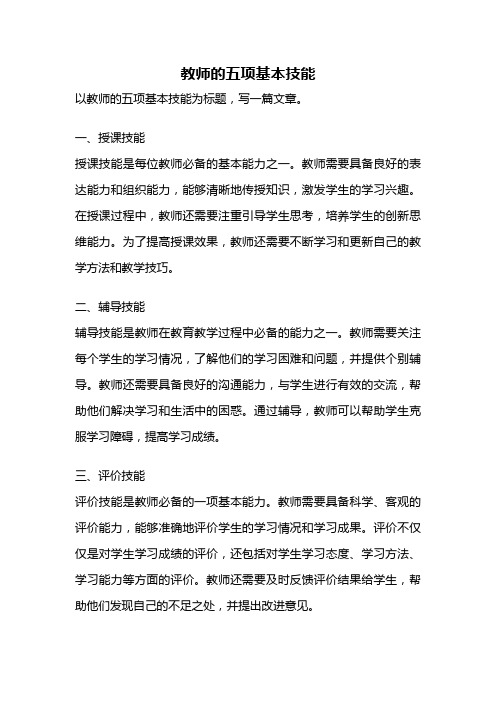 教师的五项基本技能

以教师的五项基本技能为标题，写一篇文章。

一、授课技能

授课技能是每位教师必备的基本能力之一。教师需要具备良好的表达能力和组织能力，能够清晰地传授知识，激发学生的学习兴趣。在授课过程中，教师还需要注重引导学生思考，培养学生的创新思维能力。为了提高授课效果，教师还需要不断学习和更新自己的教学方法和教学技巧。

二、辅导技能

辅导技能是教师在教育教学过程中必备的能力之一。教师需要关注每个学生的学习情况，了解他们的学习困难和问题，并提供个别辅导。教师还需要具备良好的沟通能力，与学生进行有效的交流，帮助他们解决学习和生活中的困惑。通过辅导，教师可以帮助学生克服学习障碍，提高学习成绩。

三、评价技能

评价技能是教师必备的一项基本能力。教师需要具备科学、客观的评价能力，能够准确地评价学生的学习情况和学习成果。评价不仅仅是对学生学习成绩的评价，还包括对学生学习态度、学习方法、学习能力等方面的评价。教师还需要及时反馈评价结果给学生，帮助他们发现自己的不足之处，并提出改进意见。